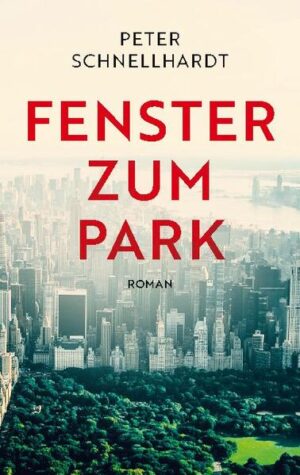 PETER
SCHNELLHARDT

FENSTER
ZUM
PARK

ROMAN